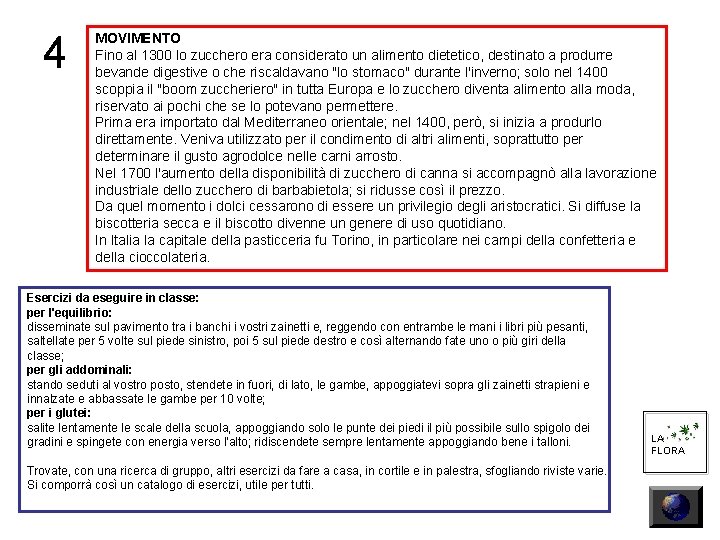 4

MOVIMENTO

Fino al 1300 lo zucchero era considerato un alimento dietetico, destinato a produrre bevande digestive o che riscaldavano "lo stomaco" durante l'inverno; solo nel 1400 scoppia il "boom zuccheriero" in tutta Europa e lo zucchero diventa alimento alla moda, riservato ai pochi che se lo potevano permettere.

Prima era importato dal Mediterraneo orientale; nel 1400, però, si inizia a produrlo direttamente. Veniva utilizzato per il condimento di altri alimenti, soprattutto per determinare il gusto agrodolce nelle carni arrosto.

Nel 1700 l'aumento della disponibilità di zucchero di canna si accompagnò alla lavorazione industriale dello zucchero di barbabietola; si ridusse così il prezzo.

Da quel momento i dolci cessarono di essere un privilegio degli aristocratici. Si diffuse la biscotteria secca e il biscotto divenne un genere di uso quotidiano.

In Italia la capitale della pasticceria fu Torino, in particolare nei campi della confetteria e della cioccolateria.

Esercizi da eseguire in classe:

per l'equilibrio:

disseminate sul pavimento tra i banchi i vostri zainetti e, reggendo con entrambe le mani i libri più pesanti, saltellate per 5 volte sul piede sinistro, poi 5 sul piede destro e così alternando fate uno o più giri della classe;

per gli addominali:

stando seduti al vostro posto, stendete in fuori, di lato, le gambe, appoggiatevi sopra gli zainetti strapieni e innalzate e abbassate le gambe per 10 volte;

per i glutei:

salite lentamente le scale della scuola, appoggiando solo le punte dei piedi il più possibile sullo spigolo dei gradini e spingete con energia verso l'alto; ridiscendete sempre lentamente appoggiando bene i talloni.

Trovate, con una ricerca di gruppo, altri esercizi da fare a casa, in cortile e in palestra, sfogliando riviste varie. Si comporrà così un catalogo di esercizi, utile per tutti.

LA
FLORA